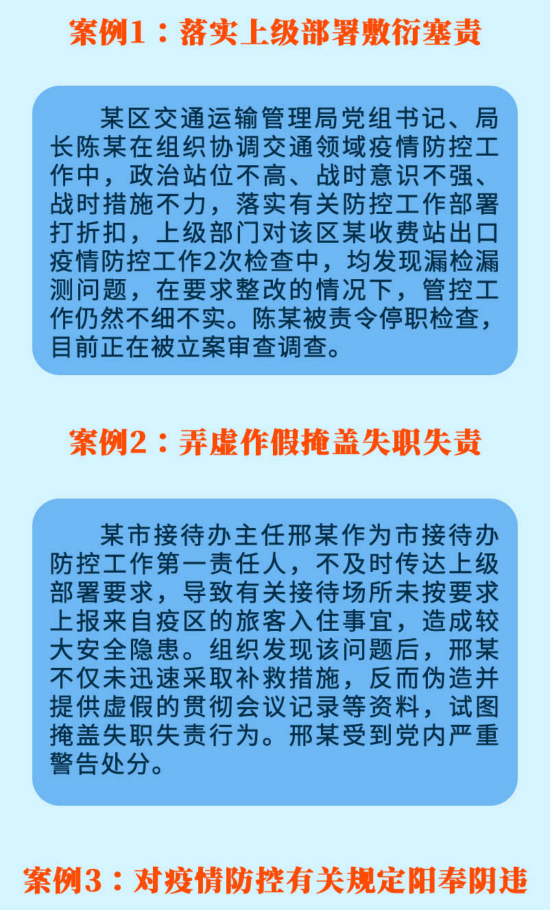 案例1：落实上级部署敷衍塞责

某区交通运输管理局党组书记、局长陈某在组织协调交通领域疫情防控工作中，政治站位不高、战时意识不强、战时措施不力，落实有关防控工作部署打折扣，上级部门对该区某收费站出口疫情防控工作2次检查中，均发现漏检漏测问题，在要求整改的情况下，管控工作仍然不细不实。陈某被责令停职检查，目前正在被立案审查调查。

案例2：弄虚作假掩盖失职失责

某市接待办主任邢某作为市接待办防控工作第一责任人，不及时传达上级部署要求，导致有关接待场所未按要求上报来自疫区的旅客入住事宜，造成较大安全隐患。组织发现该问题后，邢某不仅未迅速采取补救措施，反而伪造并提供虚假的贯彻会议记录等资料，试图掩盖失职失责行为。邢某受到党内严重警告处分。

案例3：对疫情防控有关规定阳奉阴违